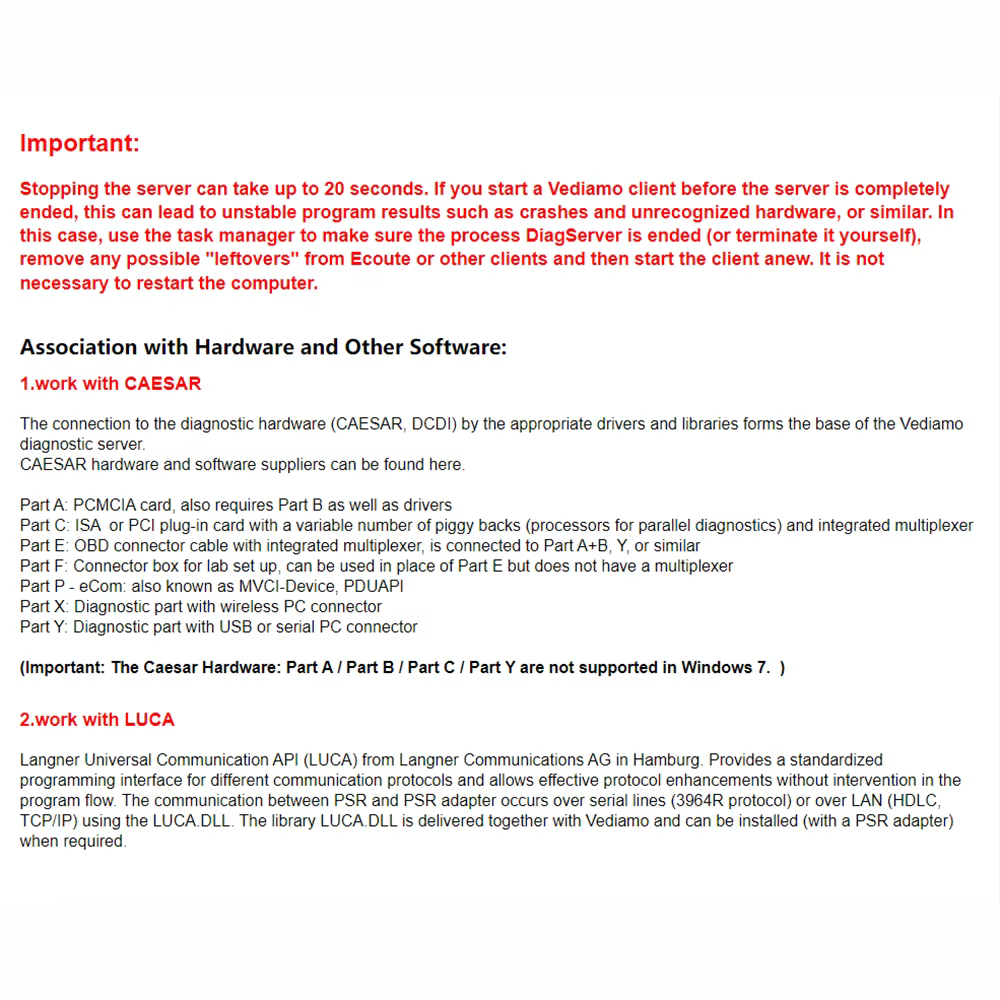 Important:

Stopping the server can take up to 20 seconds. If you start a Vediamo client before the server is completely ended, this can lead to unstable program results such as crashes and unrecognized hardware, or similar. In this case, use the task manager to make sure the process DiagServer is ended (or terminate it yourself), remove any possible "leftovers" from Ecoute or other clients and then start the client anew. It is not necessary to restart the computer.

Association with Hardware and Other Software:

1.work with CAESAR

The connection to the diagnostic hardware (CAESAR, DCDI) by the appropriate drivers and libraries forms the base of the Vediamo diagnostic server.
CAESAR hardware and software suppliers can be found here.

Part A: PCMCIA card, also requires Part B as well as drivers
Part C: ISA or PCI plug-in card with a variable number of piggy backs (processors for parallel diagnostics) and integrated multiplexer
Part E: OBD connector cable with integrated multiplexer, is connected to Part A+B, Y, or similar
Part F: Connector box for lab set up, can be used in place of Part E but does not have a multiplexer
Part P - eCom: also known as MVCI-Device, PDUAPI
Part X: Diagnostic part with wireless PC connector
Part Y: Diagnostic part with USB or serial PC connector

(Important: The Caesar Hardware: Part A / Part B / Part C / Part Y are not supported in Windows 7. )

2.work with LUCA

Langner Universal Communication API (LUCA) from Langner Communications AG in Hamburg. Provides a standardized programming interface for different communication protocols and allows effective protocol enhancements without intervention in the program flow. The communication between PSR and PSR adapter occurs over serial lines (3964R protocol) or over LAN (HDLC, TCP/IP) using the LUCA.DLL. The library LUCA.DLL is delivered together with Vediamo and can be installed (with a PSR adapter) when required.